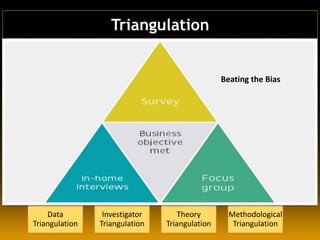 Triangulation

Beating the Bias

Survey

Business objective met

In-home interviews

Focus group

Data Triangulation

Investigator Triangulation

Theory Triangulation

Methodological Triangulation